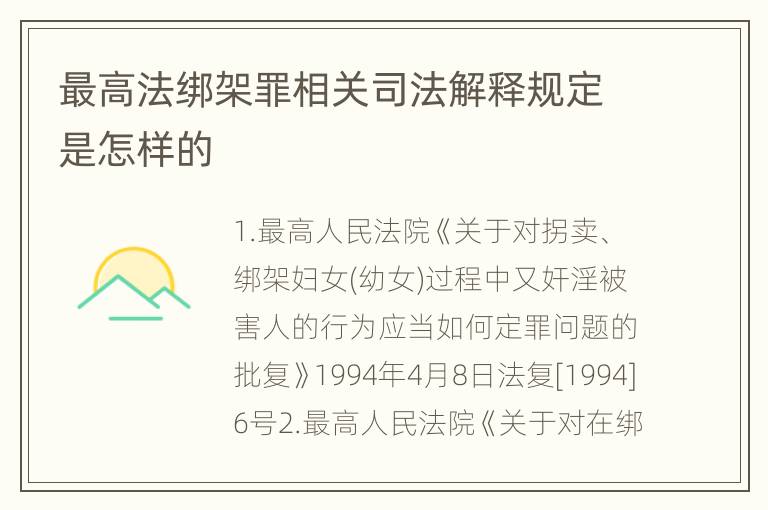 最高法绑架罪相关司法解释规定是怎样的

1.最高人民法院《关于对拐卖、绑架妇女(幼女)过程中又奸淫被害人的行为应当如何定罪问题的批复》1994年4月8日法复[1994]6号2.最高人民法院《关于对在绑